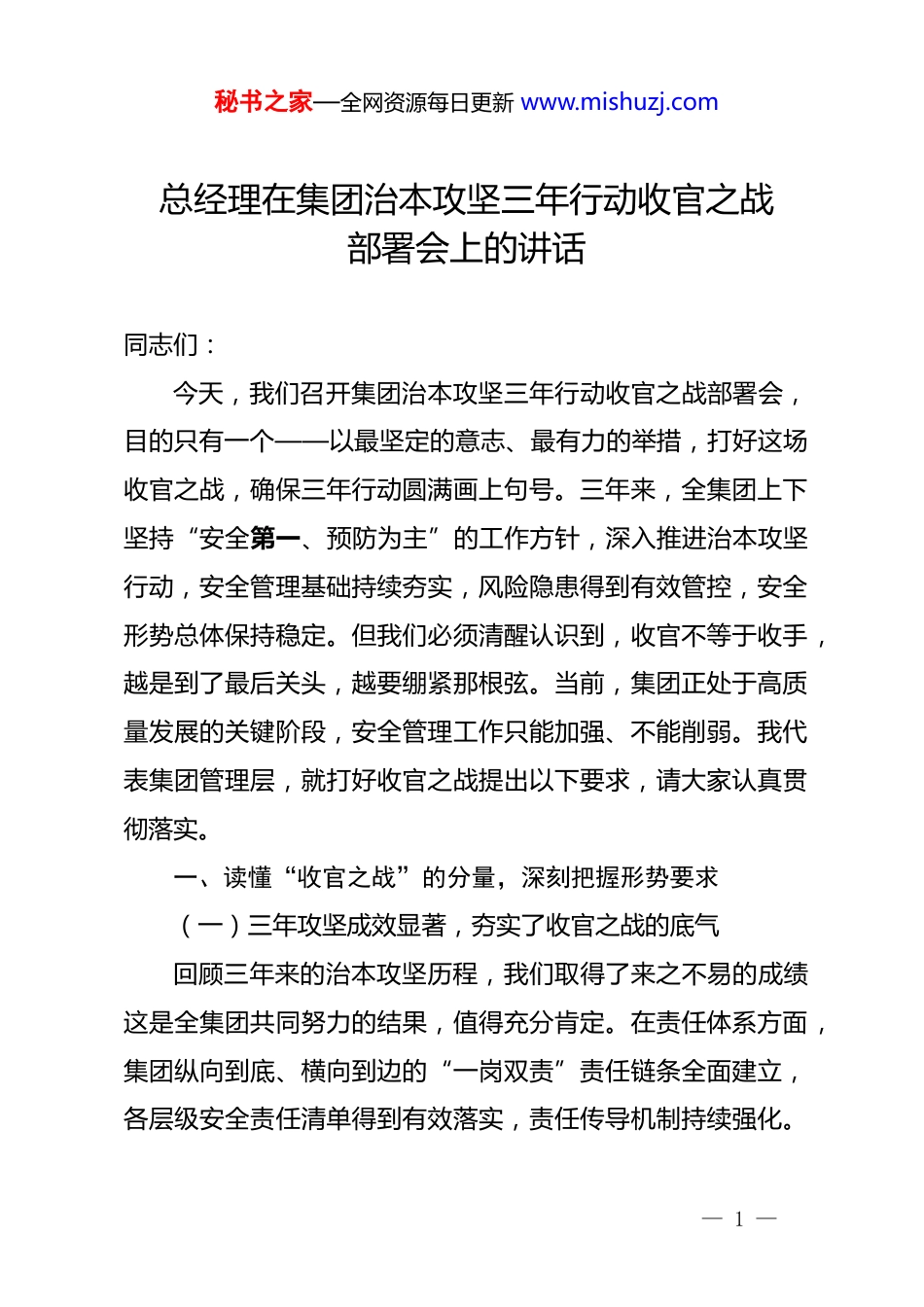 秘书之家—全网资源每日更新 www.mishuzj.com

总经理在集团治本攻坚三年行动收官之战部署会上的讲话

同志们：

今天，我们召开集团治本攻坚三年行动收官之战部署会，目的只有一个——以最坚定的意志、最有力的举措，打好这场收官之战，确保三年行动圆满画上句号。三年来，全集团上下坚持“安全第一、预防为主”的工作方针，深入推进治本攻坚行动，安全管理基础持续夯实，风险隐患得到有效管控，安全形势总体保持稳定。但我们必须清醒认识到，收官不等于收手，越是到了最后关头，越要绷紧那根弦。当前，集团正处于高质量发展的关键阶段，安全管理工作只能加强、不能削弱。我代表集团管理层，就打好收官之战提出以下要求，请大家认真贯彻落实。

一、读懂“收官之战”的分量，深刻把握形势要求

（一）三年攻坚成效显著，夯实了收官之战的底气

回顾三年来的治本攻坚历程，我们取得了来之不易的成绩这是全集团共同努力的结果，值得充分肯定。在责任体系方面，集团纵向到底、横向到边的“一岗双责”责任链条全面建立，各层级安全责任清单得到有效落实，责任传导机制持续强化。

— 1 —